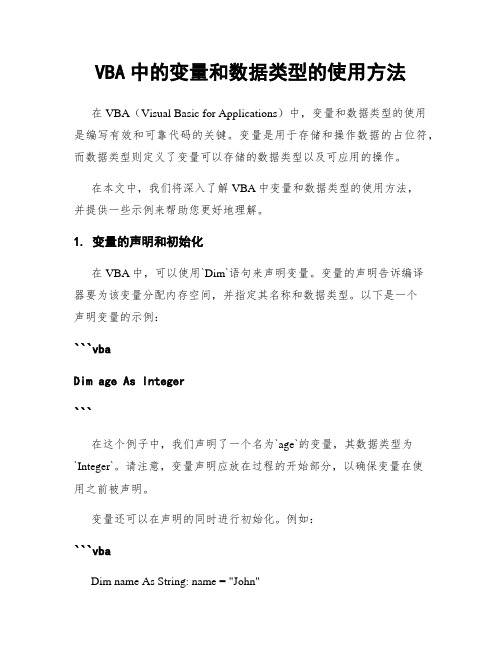 VBA 中的变量和数据类型的使用方法

在 VBA（Visual Basic for Applications）中，变量和数据类型的使用是编写有效和可靠代码的关键。变量是用于存储和操作数据的占位符，而数据类型则定义了变量可以存储的数据类型以及可应用的操作。

在本文中，我们将深入了解 VBA 中变量和数据类型的使用方法，并提供一些示例来帮助您更好地理解。

1. 变量的声明和初始化

在 VBA 中，可以使用`Dim`语句来声明变量。变量的声明告诉编译器要为该变量分配内存空间，并指定其名称和数据类型。以下是一个声明变量的示例：

```vba

Dim age As Integer

```

在这个例子中，我们声明了一个名为`age`的变量，其数据类型为`Integer`。请注意，变量声明应放在过程的开始部分，以确保变量在使用之前被声明。

变量还可以在声明的同时进行初始化。例如：

```vba

Dim name As String: name = "John"